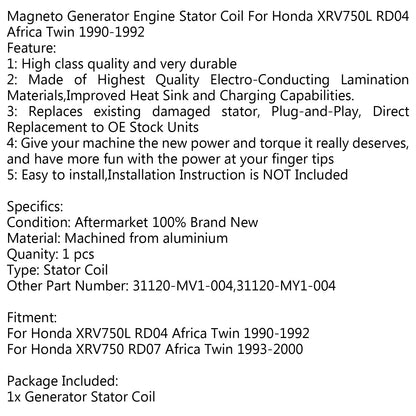 Magneto Generator Engine Stator Coil For Honda XRV750L RD04 Africa Twin 1990-1992
Feature:
1: High class quality and very durable
2: Made of Highest Quality Electro-Conducting Lamination Materials,Improved Heat Sink and Charging Capabilities.
3: Replaces existing damaged stator, Plug-and-Play, Direct Replacement to OE Stock Units
4: Give your machine the new power and torque it really deserves, and have more fun with the power at your finger tips
5: Easy to install,Installation Instruction is NOT Included

Specifics:
Condition: Aftermarket 100% Brand New
Material: Machined from aluminium
Quanity: 1 pcs
Type: Stator Coil
Other Part Number: 31120-MV1-004,31120-MY1-004

Fitment:
For Honda XRV750L RD04 Africa Twin 1990-1992
For Honda XRV750 RD07 Africa Twin 1993-2000

Package Included:
1x Generator Stator Coil